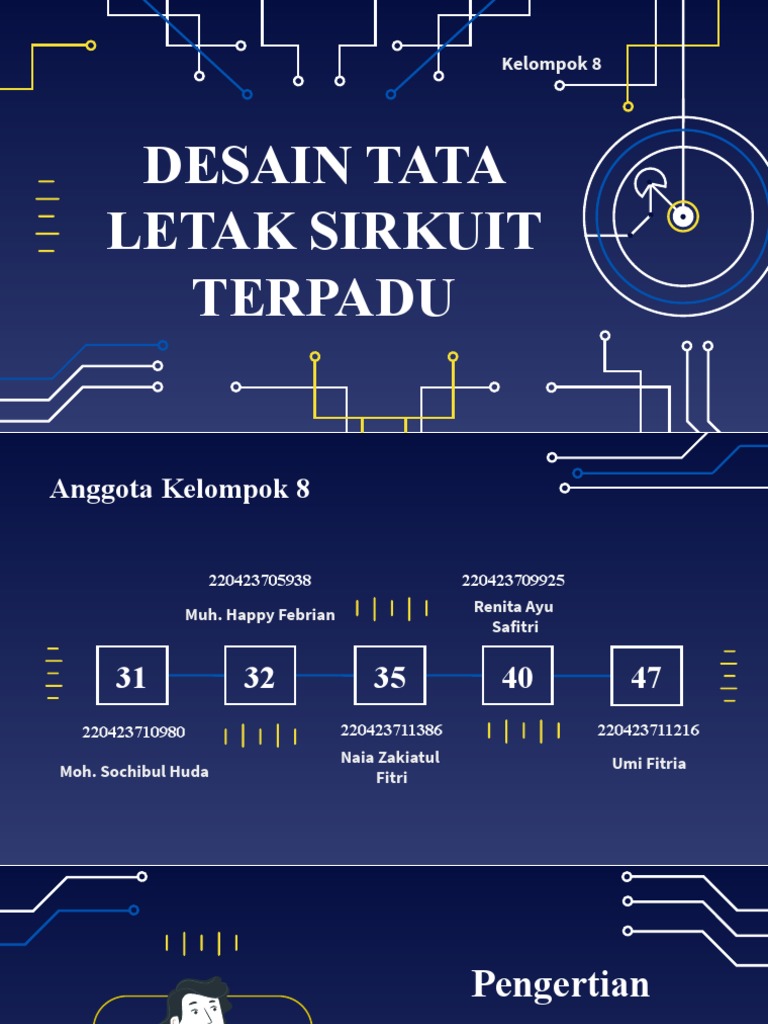 Kelompok 8

DESAIN TATA LETAK SIRKUIT TERPADU

Anggota Kelompok 8

220423705938
Muh. Happy Febrian

220423709925
Renita Ayu Safitri

31

32

35

40

47

220423710980
Moh. Sochibul Huda

220423711386
Naia Zakiatul Fitri

220423711216
Umi Fitria

Pengertian